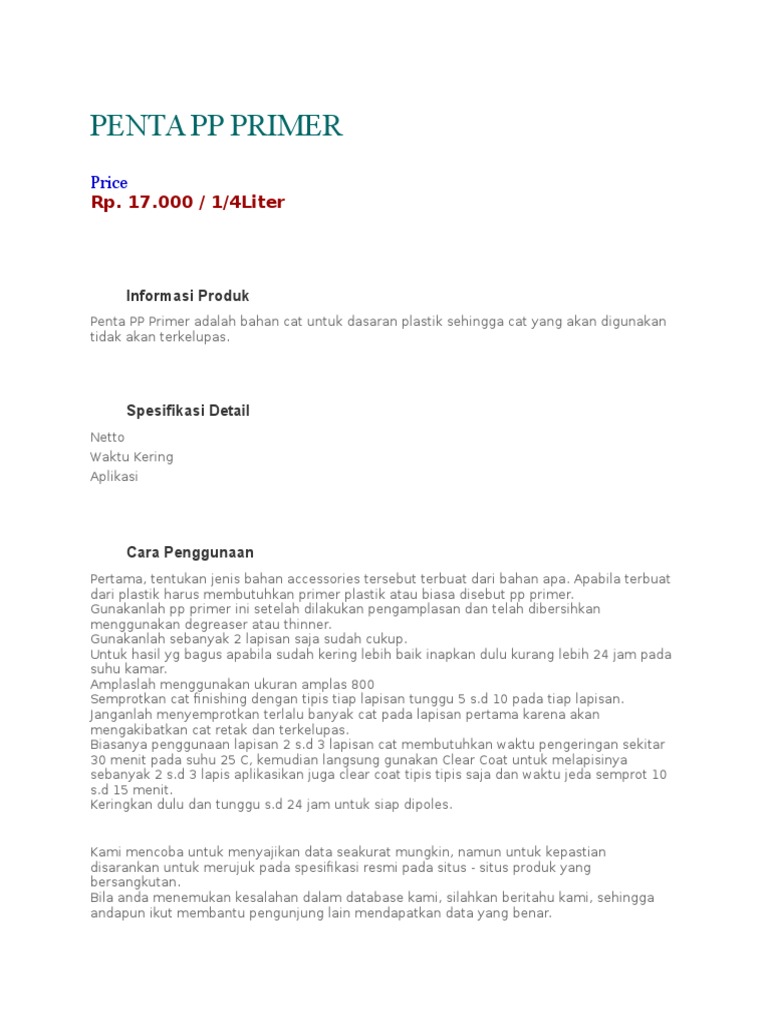 PENTA PP PRIMER

Price
Rp. 17.000 / 1/4Liter

Informasi Produk

Penta PP Primer adalah bahan cat untuk dasaran plastik sehingga cat yang akan digunakan tidak akan terkelupas.

Spesifikasi Detail

Netto
Waktu Kering
Aplikasi

Cara Penggunaan

Pertama, tentukan jenis bahan accessories tersebut terbuat dari bahan apa. Apabila terbuat dari plastik harus membutuhkan primer plastik atau biasa disebut pp primer.
Gunakanlah pp primer ini setelah dilakukan pengamplasan dan telah dibersihkan menggunakan degreaser atau thinner.
Gunakanlah sebanyak 2 lapisan saja sudah cukup.
Untuk hasil yg bagus apabila sudah kering lebih baik inapkan dulu kurang lebih 24 jam pada suhu kamar.
Amplaslah menggunakan ukuran amplas 800
Semprotkan cat finishing dengan tipis tiap lapisan tunggu 5 s.d 10 pada tiap lapisan.
Janganlah menyemprotkan terlalu banyak cat pada lapisan pertama karena akan mengakibatkan cat retak dan terkelupas.
Biasanya penggunaan lapisan 2 s.d 3 lapisan cat membutuhkan waktu pengeringan sekitar 30 menit pada suhu 25 C, kemudian langsung gunakan Clear Coat untuk melapisinya sebanyak 2 s.d 3 lapis aplikasikan juga clear coat tipis tipis saja dan waktu jeda semprot 10 s.d 15 menit.
Keringkan dulu dan tunggu s.d 24 jam untuk siap dipoles.

Kami mencoba untuk menyajikan data seakurat mungkin, namun untuk kepastian disarankan untuk merujuk pada spesifikasi resmi pada situs - situs produk yang bersangkutan.
Bila anda menemukan kesalahan dalam database kami, silahkan beritahu kami, sehingga andapun ikut membantu pengunjung lain mendapatkan data yang benar.